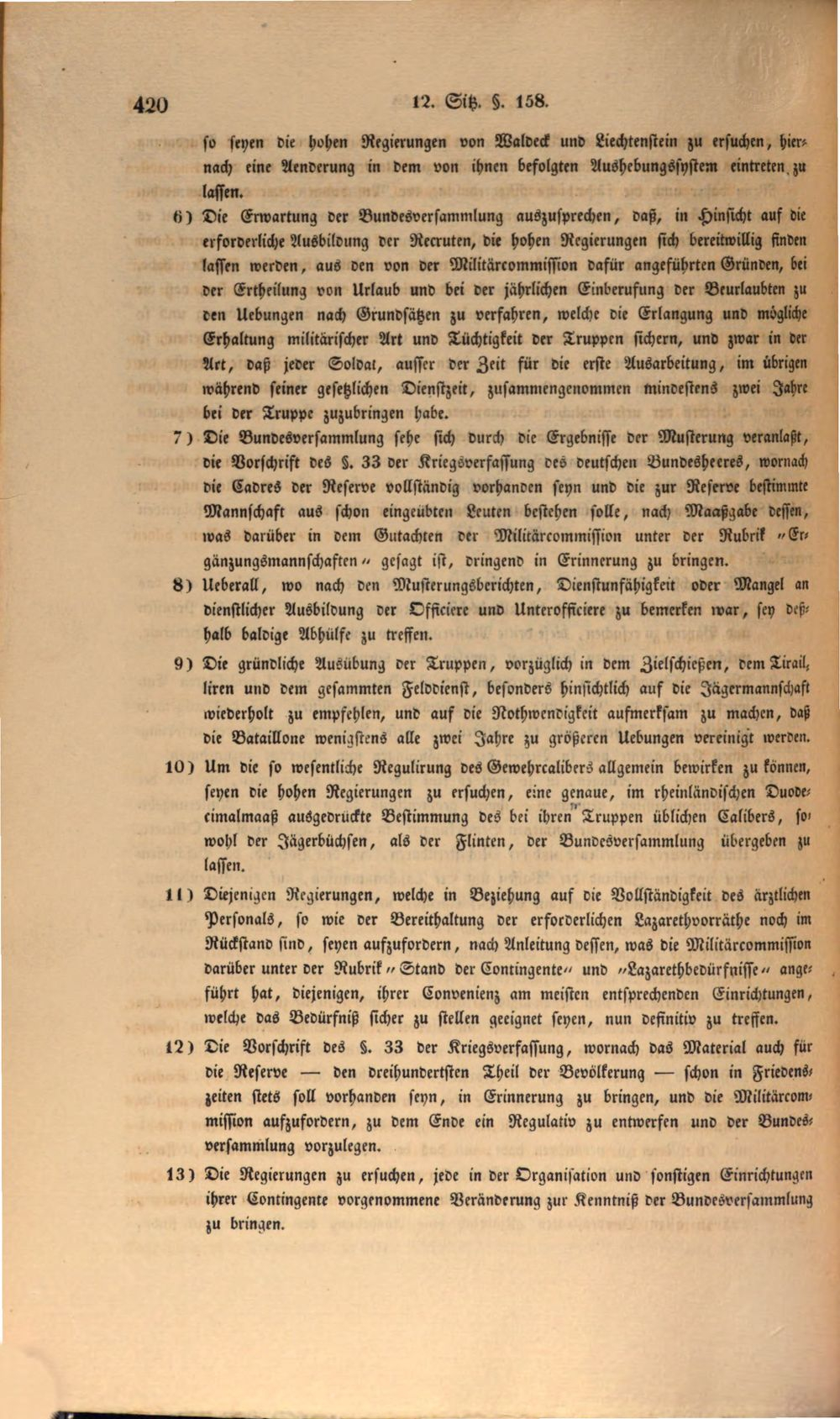 420 12. Sitz. §. 158.

so seyen die hohen Regierungen von Waldeck und Liechtenstein zu ersuchen, hiernach eine Aenderung in dem von ihnen befolgten Aushebungssystem eintreten zu lassen.

6) Die Erwartung der Bundesversammlung auszusprechen, daß, in Hinsicht auf die erforderliche Ausbildung der Recruten, die hohen Regierungen sich bereitwillig finden lassen werden, aus den von der Militärcommission dafür angeführten Gründen, bei der Ertheilung von Urlaub und bei der jährlichen Einberufung der Beurlaubten zu den Uebungen nach Grundsätzen zu verfahren, welche die Erlangung und mögliche Erhaltung militärischer Art und Tüchtigkeit der Truppen sichern, und zwar in der Art, daß jeder Soldat, ausser der Zeit für die erste Ausarbeitung, im übrigen während seiner gesetzlichen Dienstzeit, zusammengenommen mindestens zwei Jahre bei der Truppe zuzubringen habe.

7) Die Bundesversammlung sehe sich durch die Ergebnisse der Musterung veranlaßt, die Vorschrift des §. 33 der Kriegsverfassung des deutschen Bundesheeres, wornach die Cadres der Reserve vollständig vorhanden seyn und die zur Reserve bestimmte Mannschaft aus schon eingeübten Leuten bestehen solle, nach Maaßgabe dessen, was darüber in dem Gutachten der Militärcommission unter der Rubrik "Ergänzungsmannschaften" gesagt ist, dringend in Erinnerung zu bringen.

8) Ueberall, wo nach den Musterungsberichten, Dienstunfähigkeit oder Mangel an dienstlicher Ausbildung der Officiere und Unterofficiere zu bemerken war, sey deßhalb baldige Abhülfe zu treffen.

9) Die gründliche Ausübung der Truppen, vorzüglich in dem Zielschießen, dem Tirailliren und dem gesammten Felddienst, besonders hinsichtlich auf die Jägermannschaft wiederholt zu empfehlen, und auf die Nothwendigkeit aufmerksam zu machen, daß die Bataillone wenigstens alle zwei Jahre zu größeren Uebungen vereinigt werden.

10) Um die so wesentliche Regulirung des Gewehrcalibers allgemein bewirken zu können, seyen die hohen Regierungen zu ersuchen, eine genaue, im rheinländischen Duodecimalmaaß ausgedrückte Bestimmung des bei ihren Truppen üblichen Calibers, sowohl der Jägerbüchsen, als der Flinten, der Bundesversammlung übergeben zu lassen.

11) Diejenigen Regierungen, welche in Beziehung auf die Vollständigkeit des ärztlichen Personals, so wie der Bereithaltung der erforderlichen Lazarethvorräthe noch im Rückstand sind, seyen aufzufordern, nach Anleitung dessen, was die Militärcommission darüber unter der Rubrik "Stand der Contingente" und "Lazarethbedürfnisse" angeführt hat, diejenigen, ihrer Convenienz am meisten entsprechenden Einrichtungen, welche das Bedürfniß sicher zu stellen geeignet seyen, nun definitiv zu treffen.

12) Die Vorschrift des §. 33 der Kriegsverfassung, wornach das Material auch für die Reserve — den dreihundertsten Theil der Bevölkerung — schon in Friedenszeiten stets soll vorhanden seyn, in Erinnerung zu bringen, und die Militärcommission aufzufordern, zu dem Ende ein Regulativ zu entwerfen und der Bundesversammlung vorzulegen.

13) Die Regierungen zu ersuchen, jede in der Organisation und sonstigen Einrichtungen ihrer Contingente vorgenommene Veränderung zur Kenntniß der Bundesversammlung zu bringen.